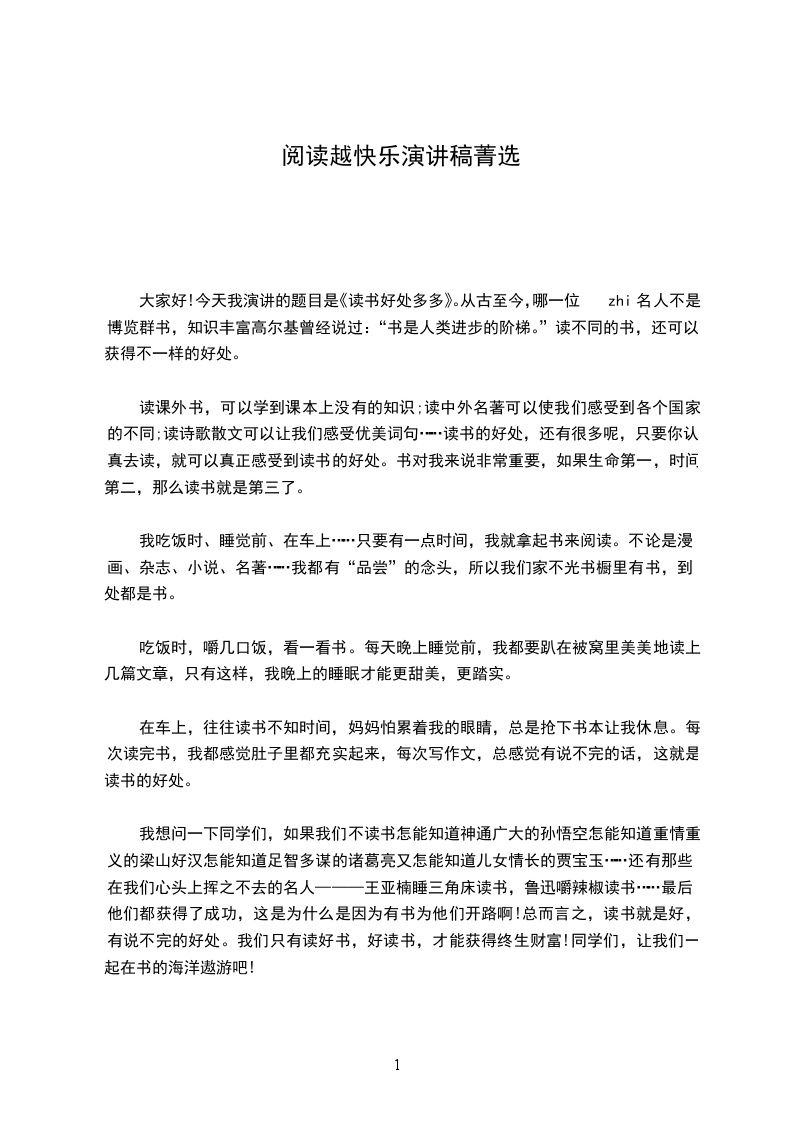 阅读越快乐演讲稿菁选

大家好!今天我演讲的题目是《读书好处多多》。从古至今，哪一位 zhi 名人不是博览群书，知识丰富高尔基曾经说过：“书是人类进步的阶梯。”读不同的书，还可以获得不一样的好处。

读课外书，可以学到课本上没有的知识;读中外名著可以使我们感受到各个国家的不同;读诗歌散文可以让我们感受优美词句……读书的好处，还有很多呢，只要你认真去读，就可以真正感受到读书的好处。书对我来说非常重要，如果生命第一，时间第二，那么读书就是第三了。

我吃饭时、睡觉前、在车上……只要有一点时间，我就拿起书来阅读。不论是漫画、杂志、小说、名著……我都有“品尝”的念头，所以我们家不光书橱里有书，到处都是书。

吃饭时，嚼几口饭，看一看书。每天晚上睡觉前，我都要趴在被窝里美美地读上几篇文章，只有这样，我晚上的睡眠才能更甜美，更踏实。

在车上，往往读书不知时间，妈妈怕累着我的眼睛，总是抢下书本让我休息。每次读完书，我都感觉肚子里都充实起来，每次写作文，总感觉有说不完的话，这就是读书的好处。

我想问一下同学们，如果我们不读书怎能知道神通广大的孙悟空怎能知道重情重义的梁山好汉怎能知道足智多谋的诸葛亮又怎能知道儿女情长的贾宝玉……还有那些在我们心头上挥之不去的名人———王亚楠睡三角床读书，鲁迅嚼辣椒读书……最后他们都获得了成功，这是为什么是因为有书为他们开路啊!总而言之，读书就是好，有说不完的好处。我们只有读好书，好读书，才能获得终生财富!同学们，让我们一起在书的海洋遨游吧!

1